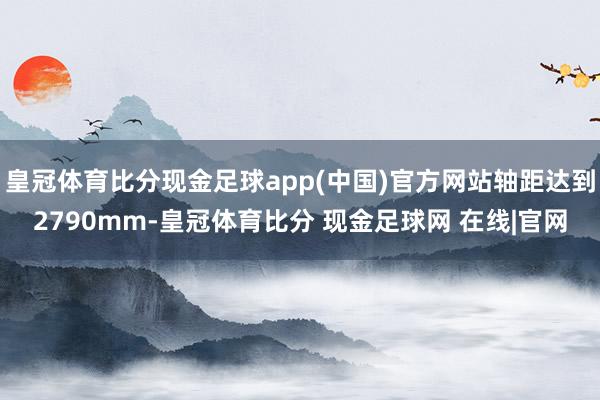 皇冠体育比分现金足球app(中国)官方网站轴距达到2790mm-皇冠体育比分 现金足球网 在线|官网